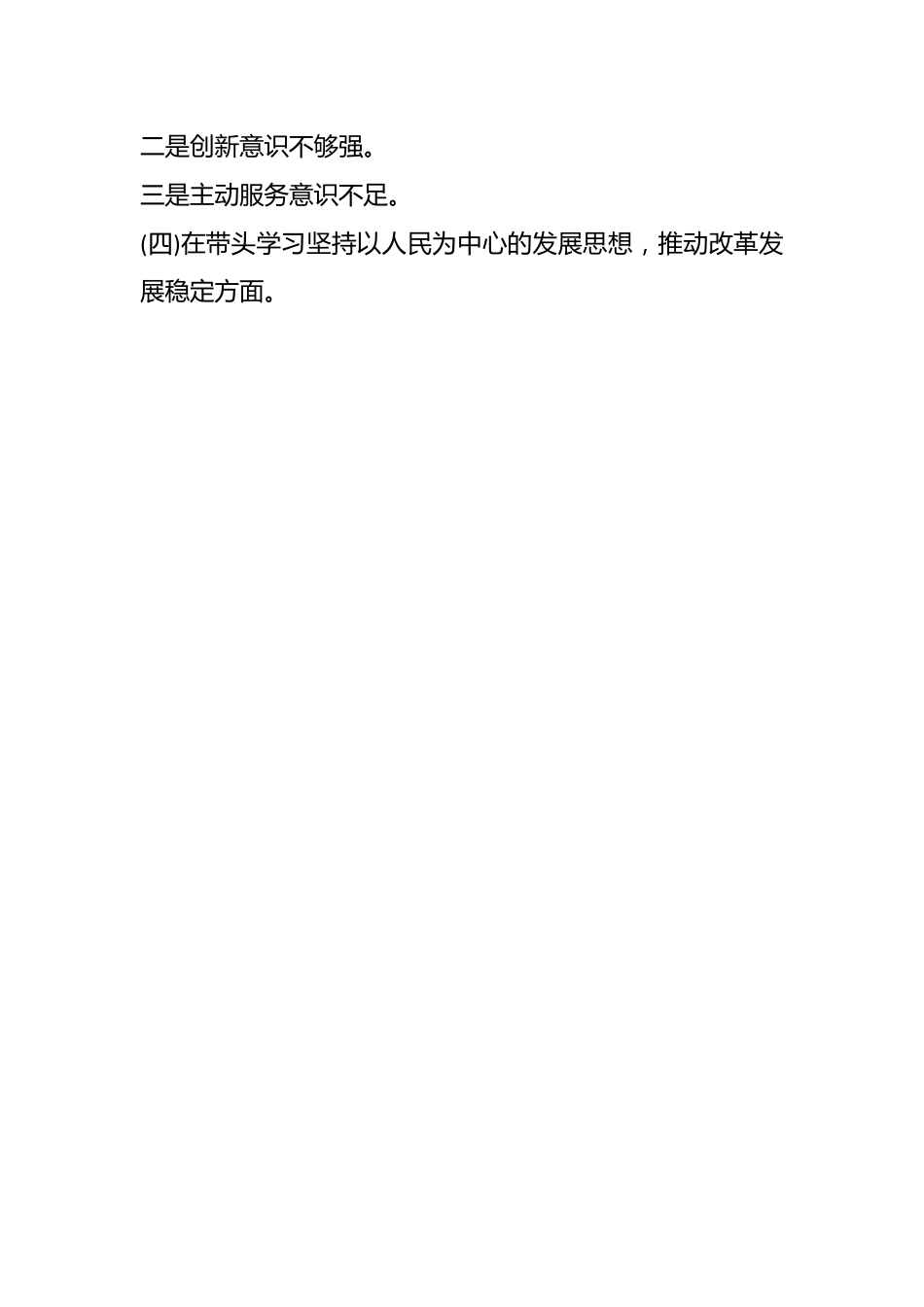 二是创新意识不够强。

三是主动服务意识不足。

(四)在带头学习坚持以人民为中心的发展思想，推动改革发展稳定方面。